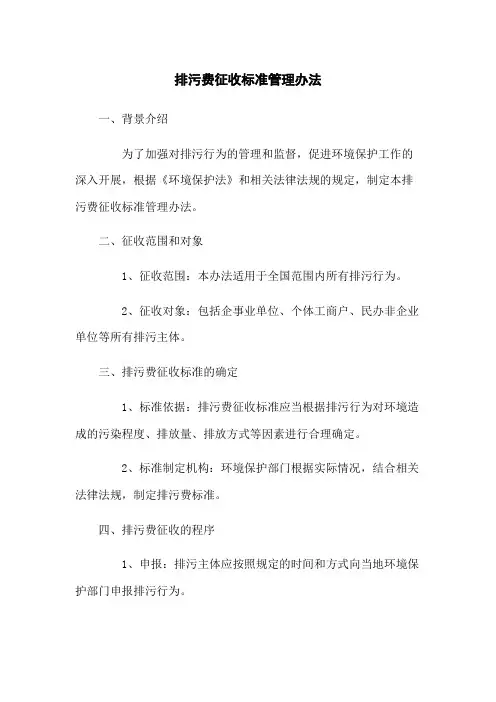 排污费征收标准管理办法

一、背景介绍

为了加强对排污行为的管理和监督，促进环境保护工作的深入开展，根据《环境保护法》和相关法律法规的规定，制定本排污费征收标准管理办法。

二、征收范围和对象

1、征收范围：本办法适用于全国范围内所有排污行为。

2、征收对象：包括企事业单位、个体工商户、民办非企业单位等所有排污主体。

三、排污费征收标准的确定

1、标准依据：排污费征收标准应当根据排污行为对环境造成的污染程度、排放量、排放方式等因素进行合理确定。

2、标准制定机构：环境保护部门根据实际情况，结合相关法律法规，制定排污费标准。

四、排污费征收的程序

1、申报：排污主体应按照规定的时间和方式向当地环境保护部门申报排污行为。